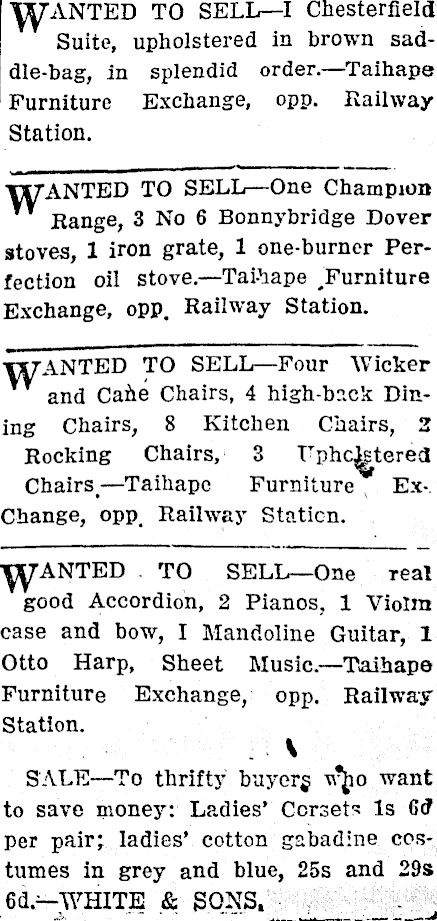 WANTED TO SELL—I Chesterfield Suite, upholstered in brown saddle-bag, in splendid order.—Taihape Furniture Exchange, opp. Railway Station.

WANTED TO SELL—One Champion Range, 3 No 6 Bonnybridge Dover stoves, 1 iron grate, 1 one-burner Perfection oil stove.—Taihape Furniture Exchange, opp. Railway Station.

WANTED TO SELL—Four Wicker and Cane Chairs, 4 high-back Dining Chairs, 8 Kitchen Chairs, 2 Rocking Chairs, 3 Upholstered Chairs.—Taihape Furniture Exchange, opp. Railway Station.

WANTED TO SELL—One real good Accordion, 2 Pianos, 1 Violin case and bow, I Mandoline Guitar, 1 Otto Harp, Sheet Music.—Taihape Furniture Exchange, opp. Railway Station.

SALE—To thrifty buyers who want to save money: Ladies' Corsets 1s 6d per pair; ladies' cotton gabadine costumes in grey and blue, 25s and 29s 6d.—WHITE & SONS.